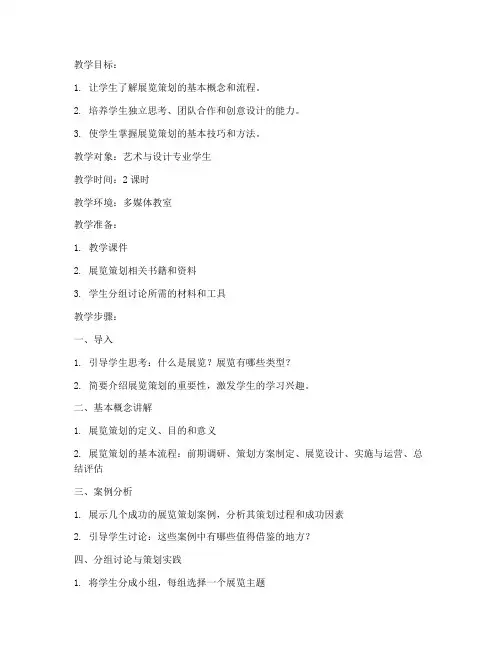 教学目标：

1. 让学生了解展览策划的基本概念和流程。

2. 培养学生独立思考、团队合作和创意设计的能力。

3. 使学生掌握展览策划的基本技巧和方法。

教学对象：艺术与设计专业学生

教学时间：2 课时

教学环境：多媒体教室

教学准备：

1. 教学课件

2. 展览策划相关书籍和资料

3. 学生分组讨论所需的材料和工具

教学步骤：

一、导入

1. 引导学生思考：什么是展览？展览有哪些类型？

2. 简要介绍展览策划的重要性，激发学生的学习兴趣。

二、基本概念讲解

1. 展览策划的定义、目的和意义

2. 展览策划的基本流程：前期调研、策划方案制定、展览设计、实施与运营、总结评估

三、案例分析

1. 展示几个成功的展览策划案例，分析其策划过程和成功因素

2. 引导学生讨论：这些案例中有哪些值得借鉴的地方？

四、分组讨论与策划实践

1. 将学生分成小组，每组选择一个展览主题